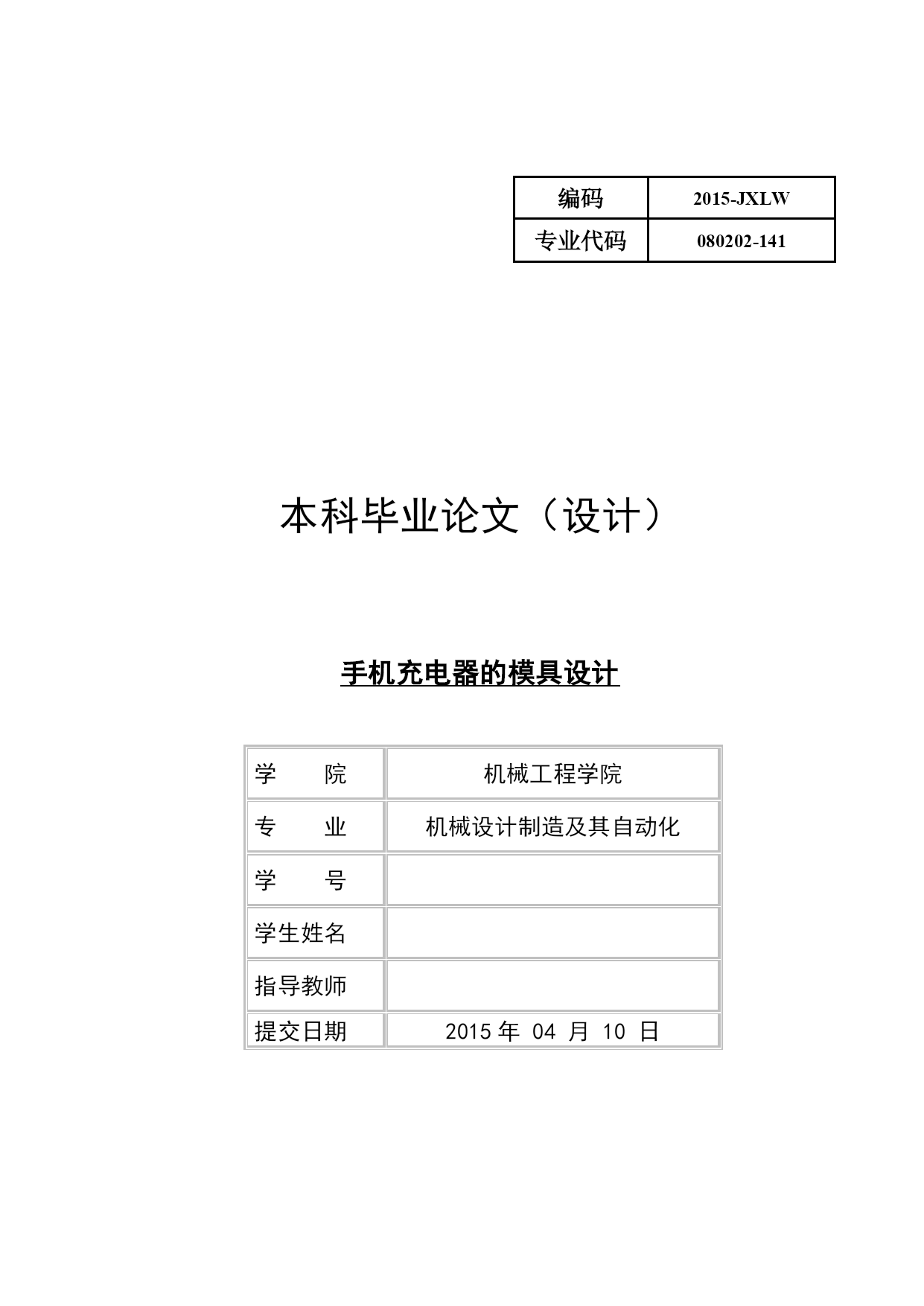 | 编码 | 2015-JXLW |
|---|---|
| 专业代码 | 080202-141 |

本科毕业论文（设计）

手机充电器的模具设计

| 学　　院 | 机械工程学院 |
|---|---|
| 专　　业 | 机械设计制造及其自动化 |
| 学　　号 | |
| 学生姓名 | |
| 指导教师 | |
| 提交日期 | 2015 年 04 月 10 日 |